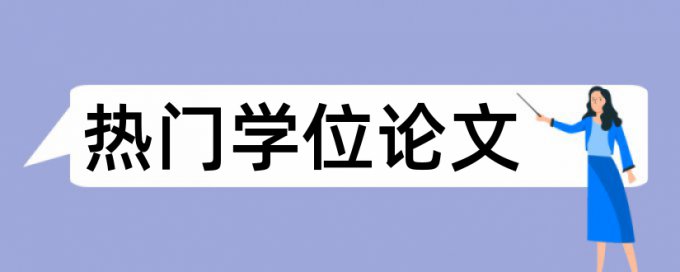 热门学位论文